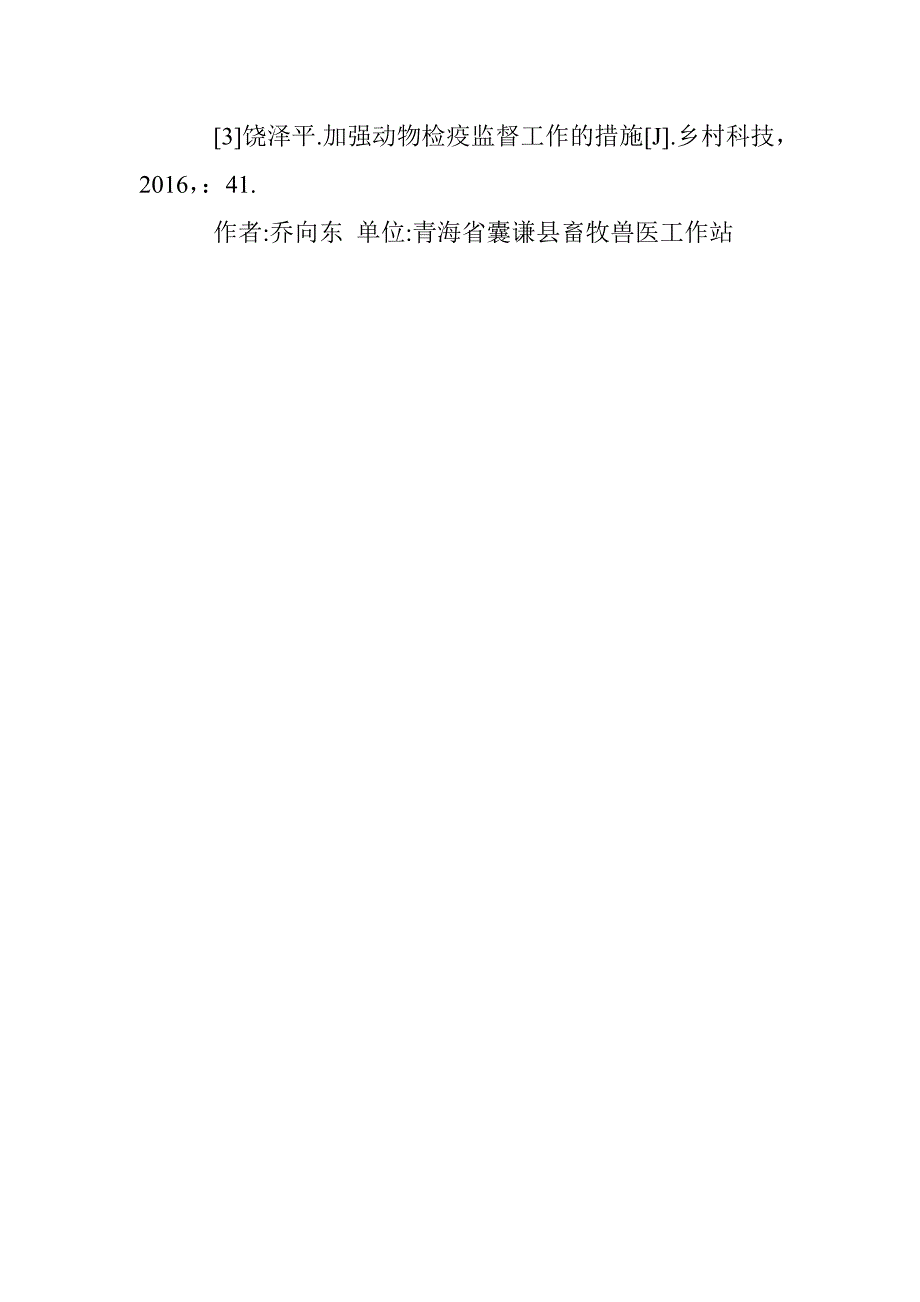 [3]饶泽平.加强动物检疫监督工作的措施[J].乡村科技，2016，：41.

作者:乔向东  单位:青海省囊谦县畜牧兽医工作站